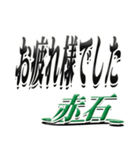 お疲れ様でした

赤石